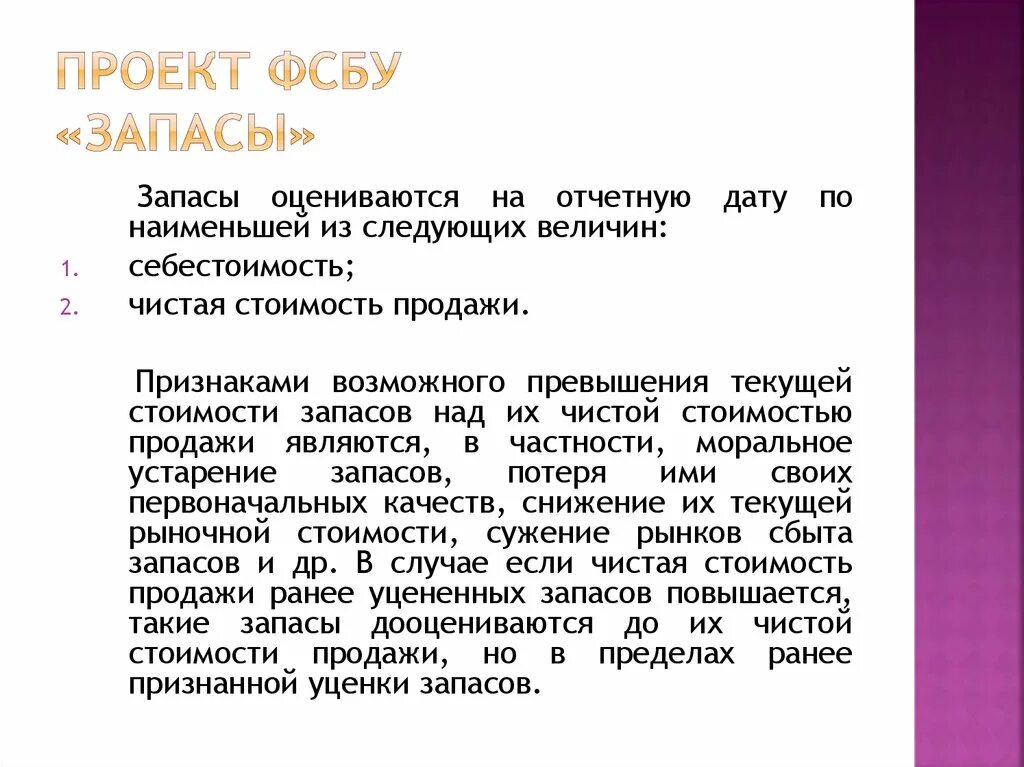 ПРОЕКТ ФСБУ «ЗАПАСЫ»

Запасы оцениваются на отчетную дату по наименьшей из следующих величин:

1. себестоимость;
2. чистая стоимость продажи.

Признаками возможного превышения текущей стоимости запасов над их чистой стоимостью продажи являются, в частности, моральное устарение запасов, потеря ими своих первоначальных качеств, снижение их текущей рыночной стоимости, сужение рынков сбыта запасов и др. В случае если чистая стоимость продажи ранее уцененных запасов повышается, такие запасы дооцениваются до их чистой стоимости продажи, но в пределах ранее признанной уценки запасов.